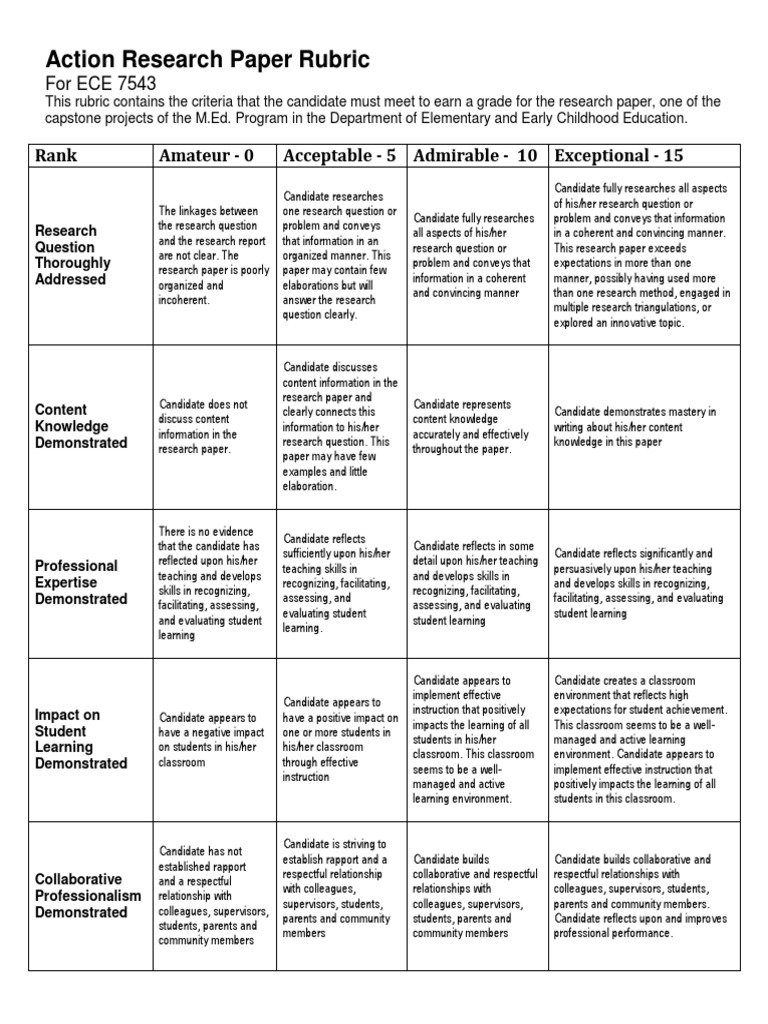 Action Research Paper Rubric

For ECE 7543

This rubric contains the criteria that the candidate must meet to earn a grade for the research paper, one of the capstone projects of the M.Ed. Program in the Department of Elementary and Early Childhood Education.

| Rank | Amateur - 0 | Acceptable - 5 | Admirable - 10 | Exceptional - 15 |
|---|---|---|---|---|
| Research Question Thoroughly Addressed | The linkages between the research question and the research report are not clear. The research paper is poorly organized and incoherent. | Candidate researches one research question or problem and conveys that information in an organized manner. This paper may contain few elaborations but will answer the research question clearly. | Candidate fully researches all aspects of his/her research question or problem and conveys that information in a coherent and convincing manner | Candidate fully researches all aspects of his/her research question or problem and conveys that information in a coherent and convincing manner. This research paper exceeds expectations in more than one manner, possibly having used more than one research method, engaged in multiple research triangulations, or explored an innovative topic. |
| Content Knowledge Demonstrated | Candidate does not discuss content information in the research paper. | Candidate discusses content information in the research paper and clearly connects this information to his/her research question. This paper may have few examples and little elaboration. | Candidate represents content knowledge accurately and effectively throughout the paper. | Candidate demonstrates mastery in writing about his/her content knowledge in this paper |
| Professional Expertise Demonstrated | There is no evidence that the candidate has reflected upon his/her teaching and develops skills in recognizing, facilitating, assessing, and evaluating student learning | Candidate reflects sufficiently upon his/her teaching skills in recognizing, facilitating, assessing, and evaluating student learning. | Candidate reflects in some detail upon his/her teaching and develops skills in recognizing, facilitating, assessing, and evaluating student learning | Candidate reflects significantly and persuasively upon his/her teaching and develops skills in recognizing, facilitating, assessing, and evaluating student learning |
| Impact on Student Learning Demonstrated | Candidate appears to have a negative impact on students in his/her classroom | Candidate appears to have a positive impact on one or more students in his/her classroom through effective instruction | Candidate appears to implement effective instruction that positively impacts the learning of all students in his/her classroom. This classroom seems to be a well-managed and active learning environment. | Candidate creates a classroom environment that reflects high expectations for student achievement. This classroom seems to be a well-managed and active learning environment. Candidate appears to implement effective instruction that positively impacts the learning of all students in this classroom. |
| Collaborative Professionalism Demonstrated | Candidate has not established rapport and a respectful relationship with colleagues, supervisors, students, parents and community members | Candidate is striving to establish rapport and a respectful relationship with colleagues, supervisors, students, parents and community members | Candidate builds collaborative and respectful relationships with colleagues, supervisors, students, parents and community members | Candidate builds collaborative and respectful relationships with colleagues, supervisors, students, parents and community members. Candidate reflects upon and improves professional performance. |